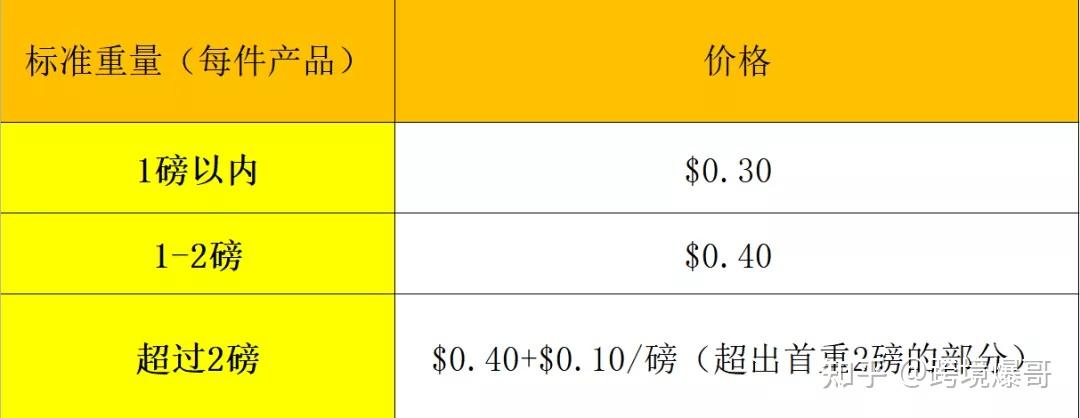 | 标准重量（每件产品） | 价格 |
|---|---|
| 1磅以内 | \$0.30 |
| 1-2磅 | \$0.40 |
| 超过2磅 | \$0.40+\$0.10/磅（超出首重2磅的部分） |

知乎 @跨境爆哥